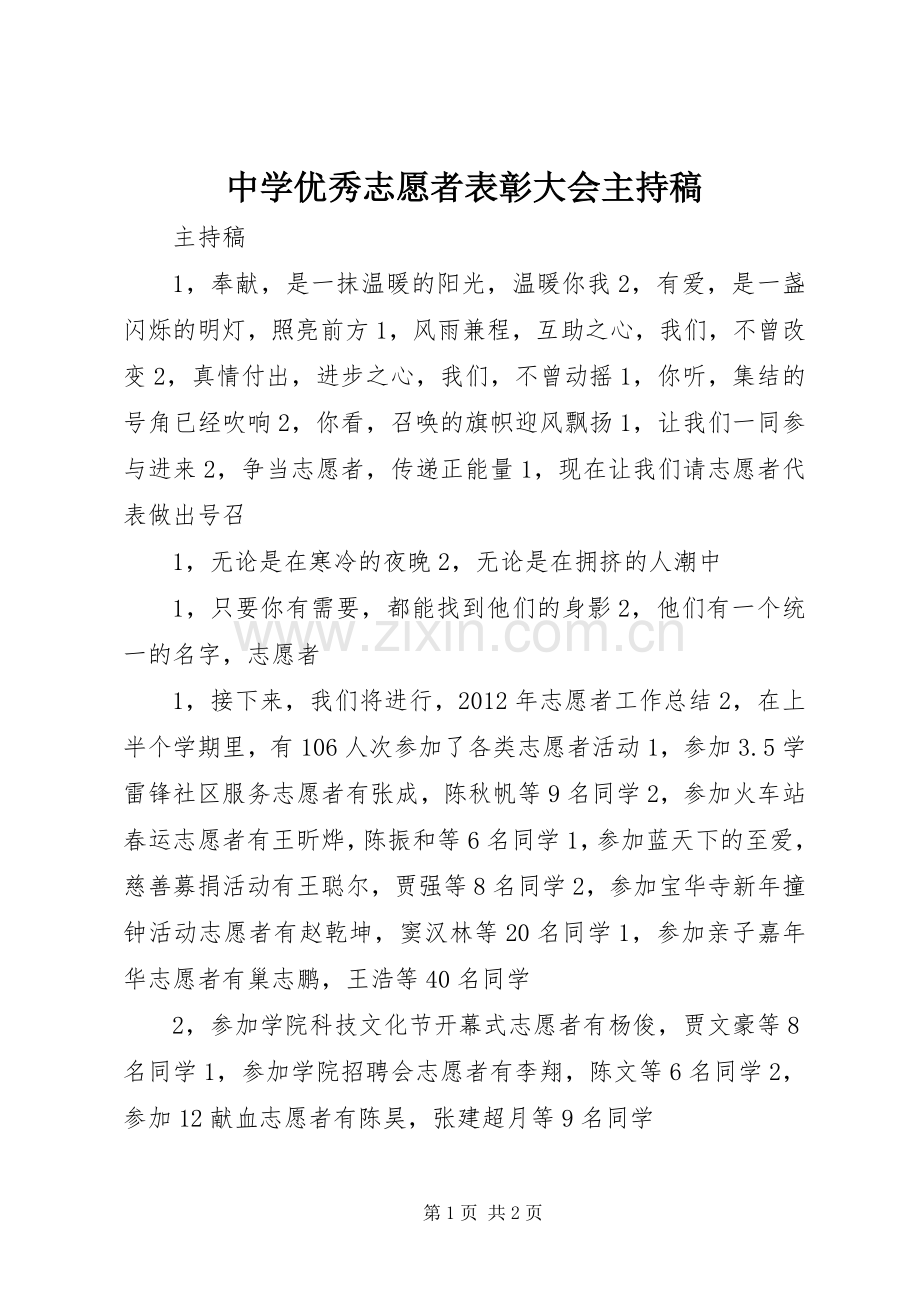 中学优秀志愿者表彰大会主持稿

主持稿

1，奉献，是一抹温暖的阳光，温暖你我2，有爱，是一盏闪烁的明灯，照亮前方1，风雨兼程，互助之心，我们，不曾改变2，真情付出，进步之心，我们，不曾动摇1，你听，集结的号角已经吹响2，你看，召唤的旗帜迎风飘扬1，让我们一同参与进来2，争当志愿者，传递正能量1，现在让我们请志愿者代表做出号召

1，无论是在寒冷的夜晚2，无论是在拥挤的人潮中

1，只要你有需要，都能找到他们的身影2，他们有一个统一的名字，志愿者

1，接下来，我们将进行，2012年志愿者工作总结2，在上半个学期里，有106人次参加了各类志愿者活动1，参加3.5学雷锋社区服务志愿者有张成，陈秋帆等9名同学2，参加火车站春运志愿者有王昕烨，陈振和等6名同学1，参加蓝天下的至爱，慈善募捐活动有王聪尔，贾强等8名同学2，参加宝华寺新年撞钟活动志愿者有赵乾坤，窦汉林等20名同学1，参加亲子嘉年华志愿者有巢志鹏，王浩等40名同学

2，参加学院科技文化节开幕式志愿者有杨俊，贾文豪等8名同学1，参加学院招聘会志愿者有李翔，陈文等6名同学2，参加12献血志愿者有陈昊，张建超月等9名同学

第1页 共2页

www.zixin.com.cn